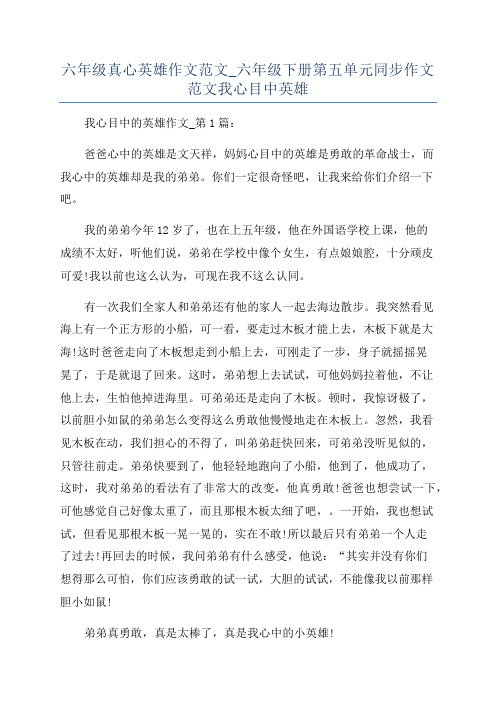 六年级真心英雄作文范文_六年级下册第五单元同步作文范文我心目中英雄

我心目中的英雄作文_第1篇：

爸爸心中的英雄是文天祥，妈妈心目中的英雄是勇敢的革命战士，而我心中的英雄却是我的弟弟。你们一定很奇怪吧，让我来给你们介绍一下吧。

我的弟弟今年12岁了，也在上五年级，他在外国语学校上课，他的成绩不太好，听他们说，弟弟在学校中像个女生，有点娘娘腔，十分顽皮可爱!我以前也这么认为，可现在我不这么认同。

有一次我们全家人和弟弟还有他的家人一起去海边散步。我突然看见海上有一个正方形的小船，可一看，要走过木板才能上去，木板下就是大海!这时爸爸走向了木板想走到小船上去，可刚走了一步，身子就摇摇晃晃了，于是就退了回来。这时，弟弟想上去试试，可他妈妈拉着他，不让他上去，生怕他掉进海里。可弟弟还是走向了木板。顿时，我惊讶极了，以前胆小如鼠的弟弟怎么变得这么勇敢他慢慢地走在木板上。忽然，我看见木板在动，我们担心的不得了，叫弟弟赶快回来，可弟弟没听见似的，只管往前走。弟弟快要到了，他轻轻地跑向了小船，他到了，他成功了，这时，我对弟弟的看法有了非常大的改变，他真勇敢!爸爸也想尝试一下，可他感觉自己好像太重了，而且那根木板太细了吧，。一开始，我也想试试，但看见那根木板一晃一晃的，实在不敢!所以最后只有弟弟一个人走了过去!再回去的时候，我问弟弟有什么感受，他说：“其实并没有你们想得那么可怕，你们应该勇敢的试一试，大胆的试试，不能像我以前那样胆小如鼠!

弟弟真勇敢，真是太棒了，真是我心中的小英雄!